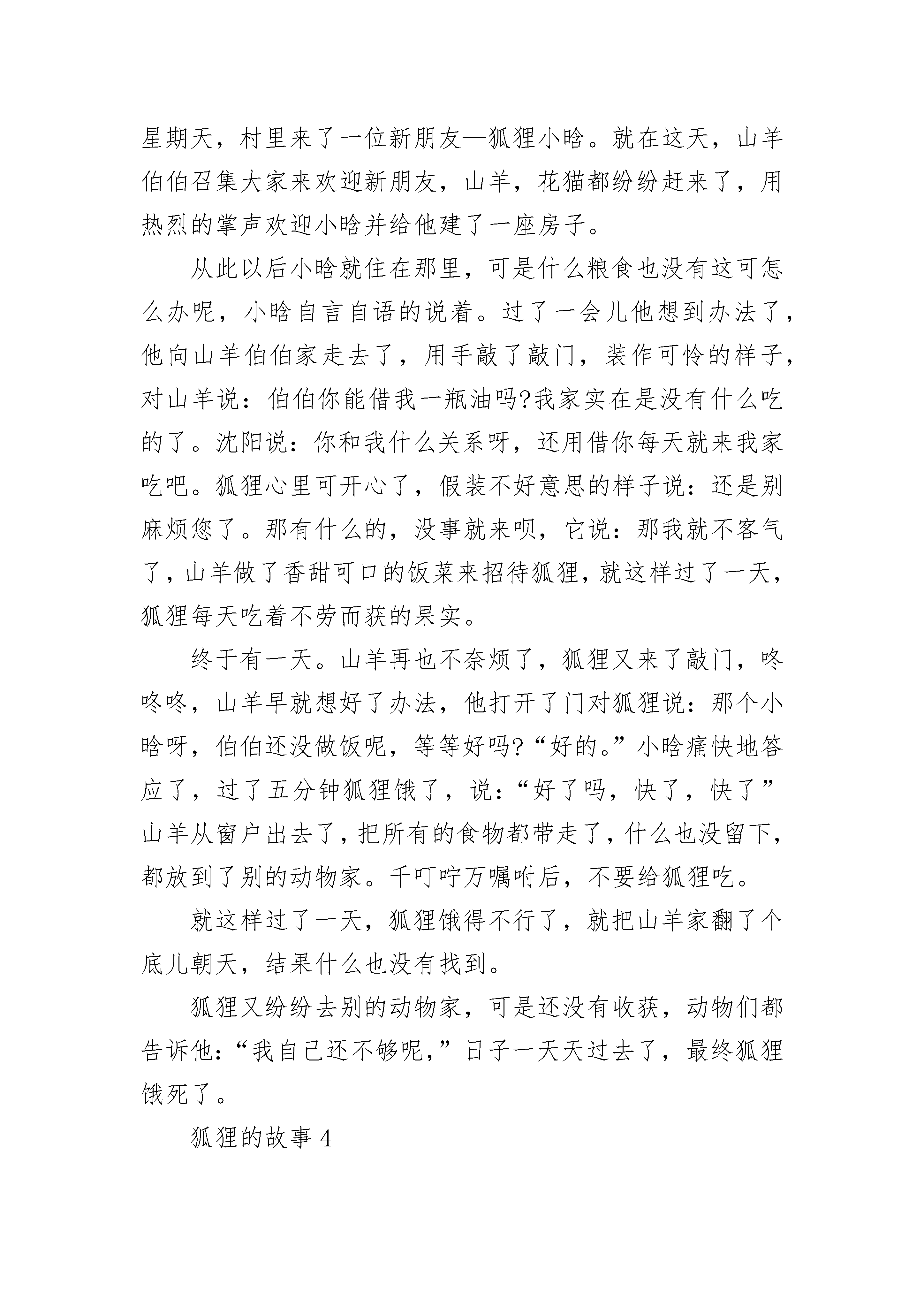 星期天，村里来了一位新朋友—狐狸小晗。就在这天，山羊伯伯召集大家来欢迎新朋友，山羊，花猫都纷纷赶来了，用热烈的掌声欢迎小晗并给他建了一座房子。

从此以后小晗就住在那里，可是什么粮食也没有这可怎么办呢，小晗自言自语的说着。过了一会儿他想到办法了，他向山羊伯伯家走去了，用手敲了敲门，装作可怜的样子，对山羊说：伯伯你能借我一瓶油吗?我家实在是没有什么吃的了。沈阳说：你和我什么关系呀，还用借你每天就来我家吃吧。狐狸心里可开心了，假装不好意思的样子说：还是别麻烦您了。那有什么的，没事就来呗，它说：那我就不客气了，山羊做了香甜可口的饭菜来招待狐狸，就这样过了一天，狐狸每天吃着不劳而获的果实。

终于有一天。山羊再也不奈烦了，狐狸又来了敲门，咚咚咚，山羊早就想好了办法，他打开了门对狐狸说：那个小晗呀，伯伯还没做饭呢，等等好吗?“好的。”小晗痛快地答应了，过了五分钟狐狸饿了，说：“好了吗，快了，快了”山羊从窗户出去了，把所有的食物都带走了，什么也没留下，都放到了别的动物家。千叮咛万嘱咐后，不要给狐狸吃。

就这样过了一天，狐狸饿得不行了，就把山羊家翻了个底儿朝天，结果什么也没有找到。

狐狸又纷纷去别的动物家，可是还没有收获，动物们都告诉他：“我自己还不够呢，”日子一天天过去了，最终狐狸饿死了。

狐狸的故事 4